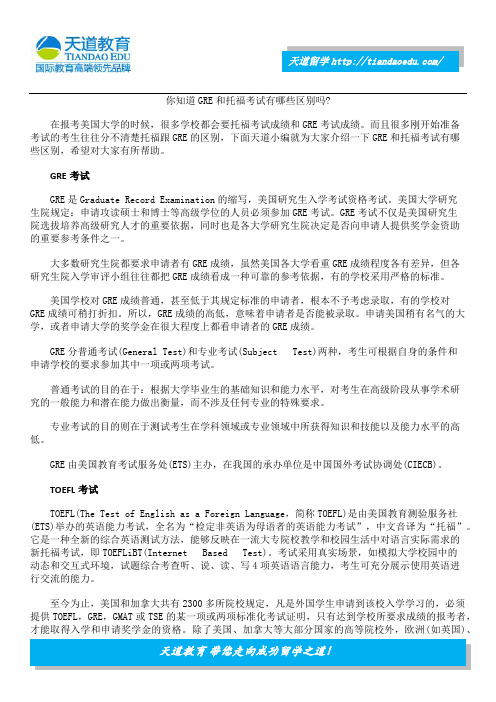 天道教育
TIANDAO EDU
国际教育高端领先品牌

天道留学 http://tiandaoedu.com/

你知道 GRE 和托福考试有哪些区别吗?

在报考美国大学的时候，很多学校都会要托福考试成绩和 GRE 考试成绩。而且很多刚开始准备考试的考生往往分不清楚托福跟 GRE 的区别，下面天道小编就为大家介绍一下 GRE 和托福考试有哪些区别，希望对大家有所帮助。

GRE 考试

GRE 是 Graduate Record Examination 的缩写，美国研究生入学考试资格考试。美国大学研究生院规定：申请攻读硕士和博士等高级学位的人员必须参加 GRE 考试。GRE 考试不仅是美国研究生院选拔培养高级研究人才的重要依据，同时也是各大学研究生院决定是否向申请人提供奖学金资助的重要参考条件之一。

大多数研究生院都要求申请者有 GRE 成绩，虽然美国各大学看重 GRE 成绩程度各有差异，但各研究生院入学审评小组往往都把 GRE 成绩看成一种可靠的参考依据，有的学校采用严格的标准。

美国学校对 GRE 成绩普通，甚至低于其规定标准的申请者，根本不予考虑录取，有的学校对 GRE 成绩可稍打折扣。所以，GRE 成绩的高低，意味着申请者是否能被录取。申请美国稍有名气的大学，或者申请大学的奖学金在很大程度上都看申请者的 GRE 成绩。

GRE 分普通考试(General Test)和专业考试(Subject Test)两种，考生可根据自身的条件和申请学校的要求参加其中一项或两项考试。

普通考试的目的在于：根据大学毕业生的基础知识和能力水平，对考生在高级阶段从事学术研究的一般能力和潜在能力做出衡量，而不涉及任何专业的特殊要求。

专业考试的目的则在于测试考生在学科领域或专业领域中所获得知识和技能以及能力水平的高低。

GRE 由美国教育考试服务处(ETS)主办，在我国的承办单位是中国国外考试协调处(CIECB)。

TOEFL 考试

TOEFL(The Test of English as a Foreign Language，简称 TOEFL)是由美国教育测验服务社(ETS)举办的英语能力考试，全名为“检定非英语为母语者的英语能力考试”，中文音译为“托福”。它是一种全新的综合英语测试方法，能够反映在一流大专院校教学和校园生活中对语言实际需求的新托福考试，即 TOEFLiBT(Internet Based Test)。考试采用真实场景，如模拟大学校园中的动态和交互式环境，试题综合考查听、说、读、写 4 项英语语言能力，考生可充分展示使用英语进行交流的能力。

至今为止，美国和加拿大共有 2300 多所院校规定，凡是外国学生申请到该校入学学习的，必须提供 TOEFL，GRE，GMAT 或 TSE 的某一项或两项标准化考试证明，只有达到学校所要求成绩的报考者，才能取得入学和申请奖学金的资格。除了美国、加拿大等大部分国家的高等院校外，欧洲(如英国)、

天道教育 带您走向成功留学之道!